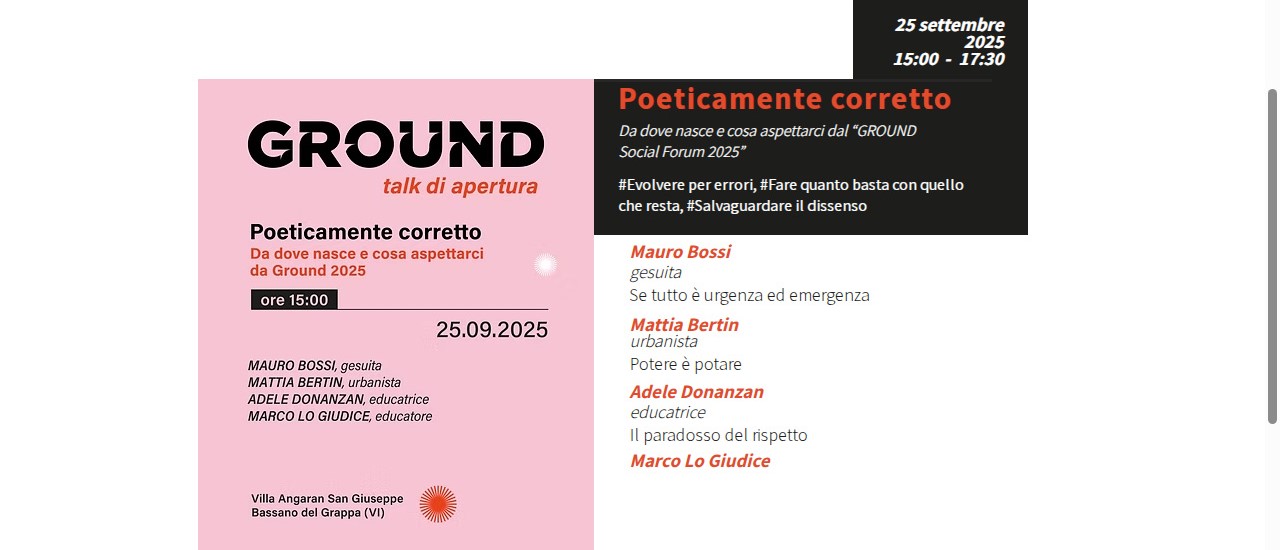 25 settembre
2025
15:00 - 17:30

GROUND
talk di apertura

Poeticamente corretto
Da dove nasce e cosa aspettarci da Ground 2025

ore 15:00

25.09.2025

MAURO BOSSI, gesuita
MATTIA BERTIN, urbanista
ADELE DONANZAN, educatrice
MARCO LO GIUDICE, educatore

Villa Angaran San Giuseppe
Bassano del Grappa (VI)

Poeticamente corretto

Da dove nasce e cosa aspettarci dal "GROUND Social Forum 2025"

#Evolvere per errori, #Fare quanto basta con quello che resta, #Salvaguardare il dissenso

Mauro Bossi
gesuita
Se tutto è urgenza ed emergenza

Mattia Bertin
urbanista
Potere è potare

Adele Donanzan
educatrice
Il paradosso del rispetto

Marco Lo Giudice